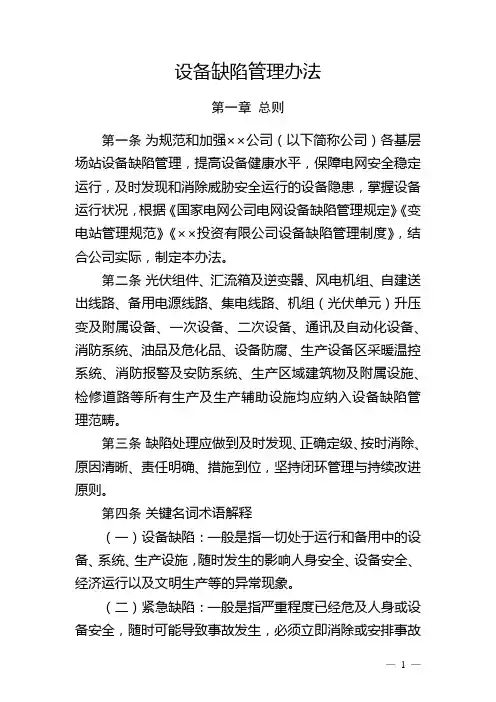 设备缺陷管理办法

第一章 总则

第一条 为规范和加强××公司（以下简称公司）各基层场站设备缺陷管理，提高设备健康水平，保障电网安全稳定运行，及时发现和消除威胁安全运行的设备隐患，掌握设备运行状况，根据《国家电网公司电网设备缺陷管理规定》《变电站管理规范》《××投资有限公司设备缺陷管理制度》，结合公司实际，制定本办法。

第二条 光伏组件、汇流箱及逆变器、风电机组、自建送出线路、备用电源线路、集电线路、机组（光伏单元）升压变及附属设备、一次设备、二次设备、通讯及自动化设备、消防系统、油品及危化品、设备防腐、生产设备区采暖温控系统、消防报警及安防系统、生产区域建筑物及附属设施、检修道路等所有生产及生产辅助设施均应纳入设备缺陷管理范畴。

第三条 缺陷处理应做到及时发现、正确定级、按时消除、原因清晰、责任明确、措施到位，坚持闭环管理与持续改进原则。

第四条 关键名词术语解释

（一）设备缺陷：一般是指一切处于运行和备用中的设备、系统、生产设施，随时发生的影响人身安全、设备安全、经济运行以及文明生产等的异常现象。

（二）紧急缺陷：一般是指严重程度已经危及人身或设备安全，随时可能导致事故发生，必须立即消除或安排事故

— 1 —